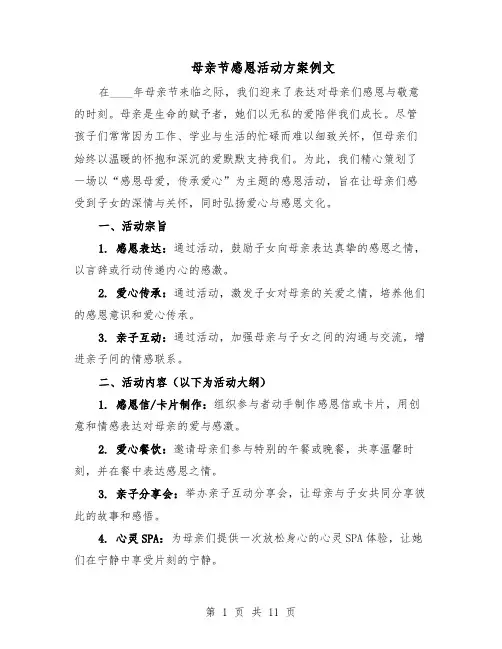 母亲节感恩活动方案例文

在____年母亲节来临之际，我们迎来了表达对母亲们感恩与敬意的时刻。母亲是生命的赋予者，她们以无私的爱陪伴我们成长。尽管孩子们常常因为工作、学业与生活的忙碌而难以细致关怀，但母亲们始终以温暖的怀抱和深沉的爱默默支持我们。为此，我们精心策划了一场以“感恩母爱，传承爱心”为主题的感恩活动，旨在让母亲们感受到子女的深情与关怀，同时弘扬爱心与感恩文化。

一、活动宗旨

1. 感恩表达：通过活动，鼓励子女向母亲表达真挚的感恩之情，以言辞或行动传递内心的感激。

2. 爱心传承：通过活动，激发子女对母亲的关爱之情，培养他们的感恩意识和爱心传承。

3. 亲子互动：通过活动，加强母亲与子女之间的沟通与交流，增进亲子间的情感联系。

二、活动内容（以下为活动大纲）

1. 感恩信/卡片制作：组织参与者动手制作感恩信或卡片，用创意和情感表达对母亲的爱与感激。

2. 爱心餐饮：邀请母亲们参与特别的午餐或晚餐，共享温馨时刻，并在餐中表达感恩之情。

3. 亲子分享会：举办亲子互动分享会，让母亲与子女共同分享彼此的故事和感悟。

4. 心灵SPA：为母亲们提供一次放松身心的心灵SPA体验，让她们在宁静中享受片刻的宁静。

第 1 页 共 11 页